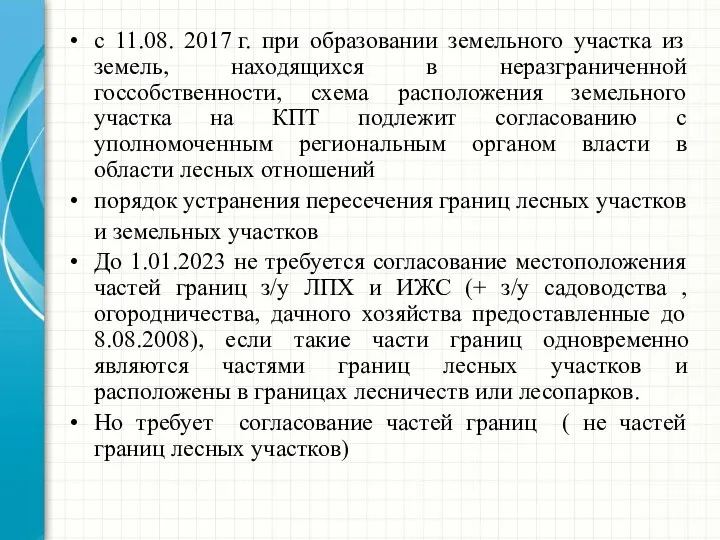 • с 11.08. 2017 г. при образовании земельного участка из земель, находящихся в неразграниченной госсобственности, схема расположения земельного участка на КПТ подлежит согласованию с уполномоченным региональным органом власти в области лесных отношений

• порядок устранения пересечения границ лесных участков и земельных участков

• До 1.01.2023 не требуется согласование местоположения частей границ з/у ЛПХ и ИЖС (+ з/у садоводства , огородничества, дачного хозяйства предоставленные до 8.08.2008), если такие части границ одновременно являются частями границ лесных участков и расположены в границах лесничеств или лесопарков.

• Но требует согласование частей границ ( не частей границ лесных участков)